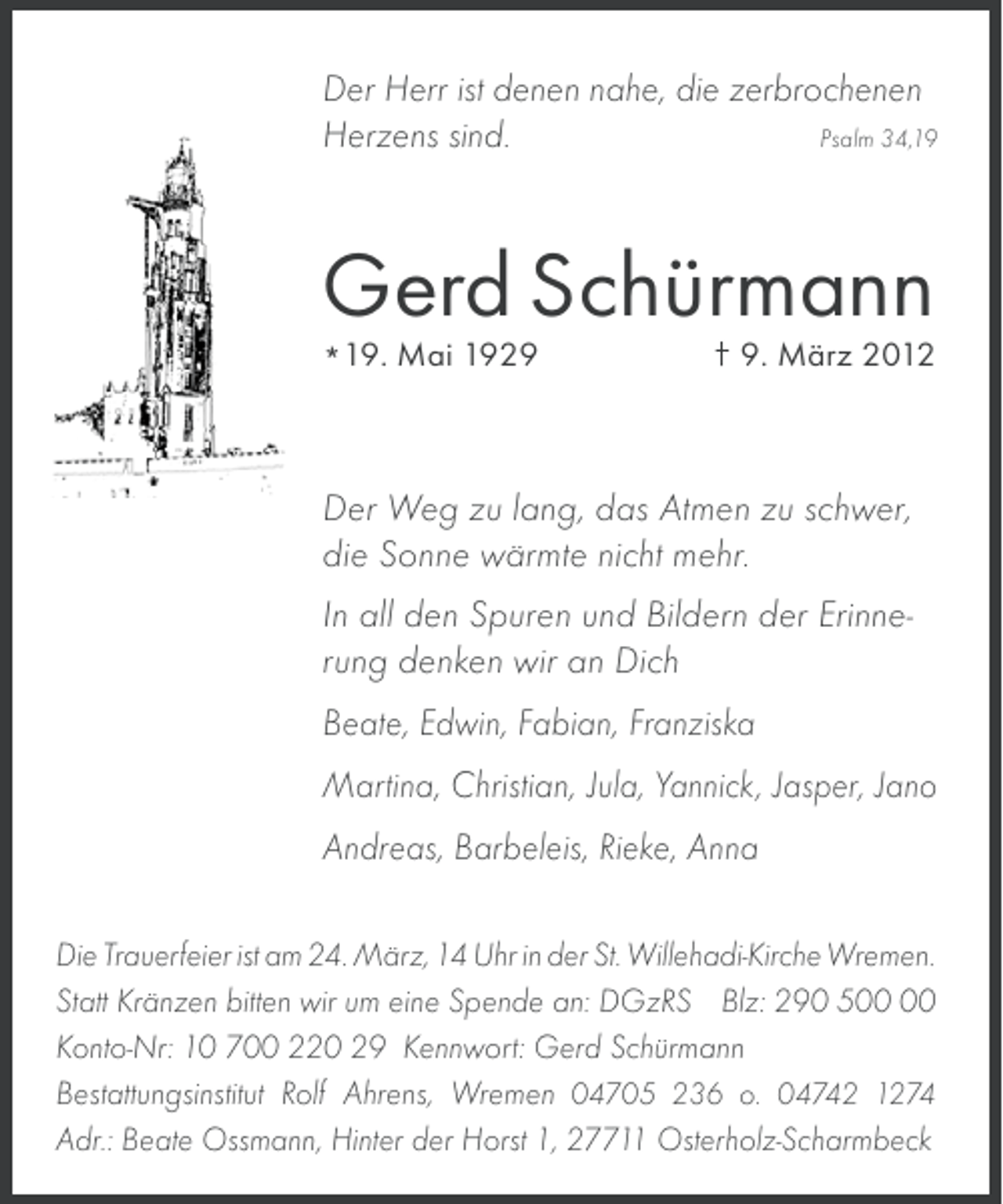 Der Herr ist denen nahe, die zerbrochenen Herzens sind. Psalm 34,19

Gerd Schürmann

* 19. Mai 1929 † 9. März 2012

Der Weg zu lang, das Atmen zu schwer, die Sonne wärmte nicht mehr.

In all den Spuren und Bildern der Erinnerung denken wir an Dich

Beate, Edwin, Fabian, Franziska

Martina, Christian, Jula, Yannick, Jasper, Jano

Andreas, Barbeleis, Rieke, Anna

Die Trauerfeier ist am 24. März, 14 Uhr in der St. Willehadi-Kirche Wremen.
Statt Kränzen bitten wir um eine Spende an: DGzRS Blz: 290 500 00
Konto-Nr: 10 700 220 29 Kennwort: Gerd Schürmann
Bestattungsinstitut Rolf Ahrens, Wremen 04705 236 o. 04742 1274
Adr.: Beate Ossmann, Hinter der Horst 1, 27711 Osterholz-Scharmbeck